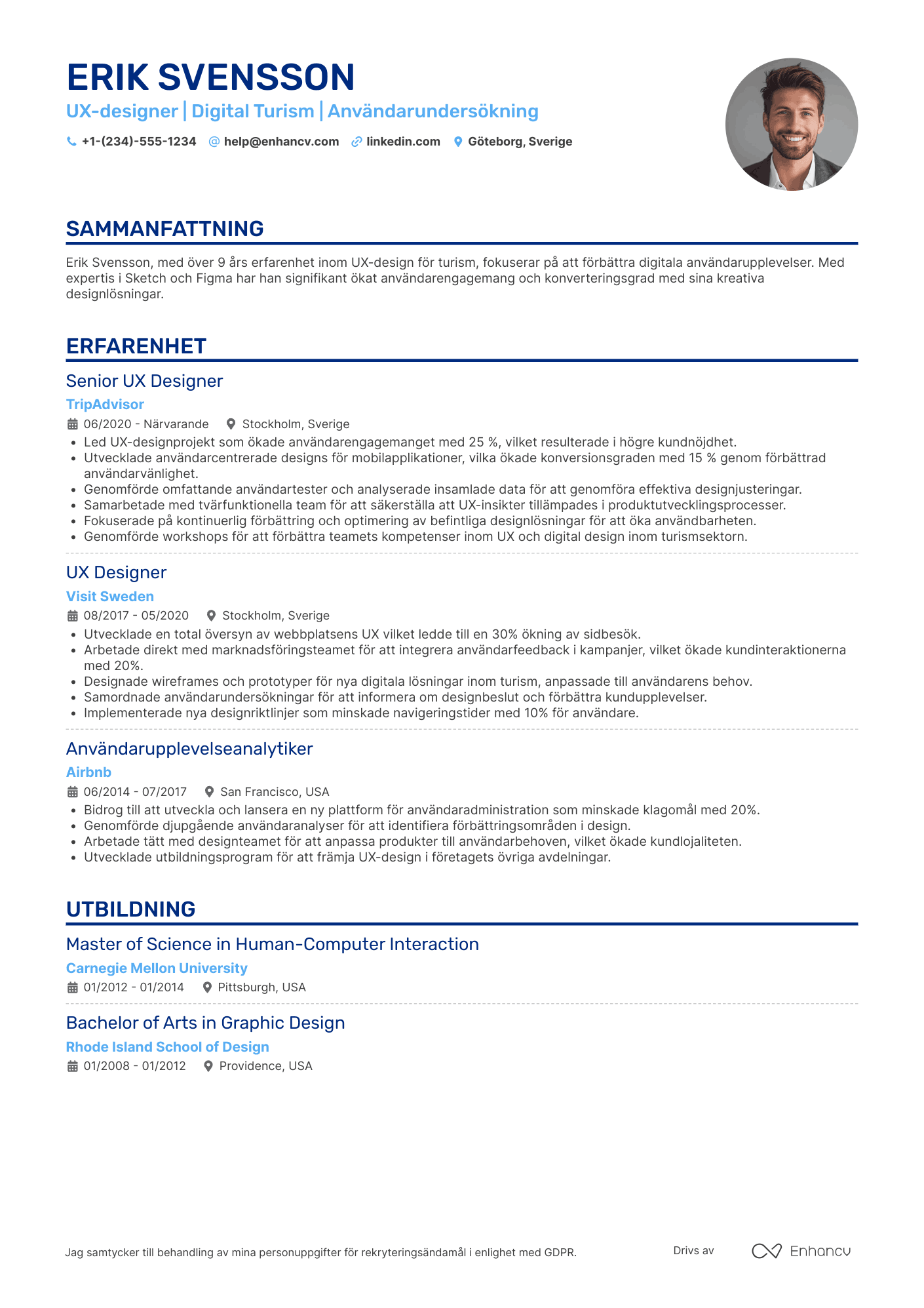 ERIK SVENSSON

UX-designer | Digital Turism | Användarundersökning

+1-(234)-555-1234 help@enhancv.com linkedin.com Göteborg, Sverige

SAMMANFATTNING

Erik Svensson, med över 9 års erfarenhet inom UX-design för turism, fokuserar på att förbättra digitala användarupplevelser. Med expertis i Sketch och Figma har han signifikant ökat användarengagemang och konverteringsgrad med sina kreativa designlösningar.

ERFARENHET

Senior UX Designer

TripAdvisor

06/2020 - Närvarande Stockholm, Sverige

• Led UX-designprojekt som ökade användarengagemanget med 25 %, vilket resulterade i högre kundnöjdhet.
• Utvecklade användarcentrerade designs för mobilapplikationer, vilka ökade konversionsgraden med 15 % genom förbättrad användarvänlighet.
• Genomförde omfattande användartester och analyserade insamlade data för att genomföra effektiva designjusteringar.
• Samarbetade med tvärfunktionella team för att säkerställa att UX-insikter tillämpades i produktutvecklingsprocesser.
• Fokuserade på kontinuerlig förbättring och optimering av befintliga designlösningar för att öka användbarheten.
• Genomförde workshops för att förbättra teamets kompetenser inom UX och digital design inom turismsektorn.

UX Designer

Visit Sweden

08/2017 - 05/2020 Stockholm, Sverige

• Utvecklade en total översyn av webbplatsens UX vilket ledde till en 30% ökning av sidbesök.
• Arbetade direkt med marknadsföringsteamet för att integrera användarfeedback i kampanjer, vilket ökade kundinteraktionerna med 20%.
• Designade wireframes och prototyper för nya digitala lösningar inom turism, anpassade till användarens behov.
• Samordnade användarundersökningar för att informera om designbeslut och förbättra kundupplevelser.
• Implementerade nya designriktlinjer som minskade navigeringstider med 10% för användare.

Användarupplevelseanalytiker

Airbnb

06/2014 - 07/2017 San Francisco, USA

• Bidrog till att utveckla och lansera en ny plattform för användaradministration som minskade klagomål med 20%.
• Genomförde djupgående användaranalyser för att identifiera förbättringsområden i design.
• Arbetade tätt med designteamet för att anpassa produkter till användarbehoven, vilket ökade kundlojaliteten.
• Utvecklade utbildningsprogram för att främja UX-design i företagets övriga avdelningar.

UTBILDNING

Master of Science in Human-Computer Interaction

Carnegie Mellon University

01/2012 - 01/2014 Pittsburgh, USA

Bachelor of Arts in Graphic Design

Rhode Island School of Design

01/2008 - 01/2012 Providence, USA

Jag samtycker till behandling av mina personuppgifter för rekryteringsändamål i enlighet med GDPR.

Drivs av Enhancv